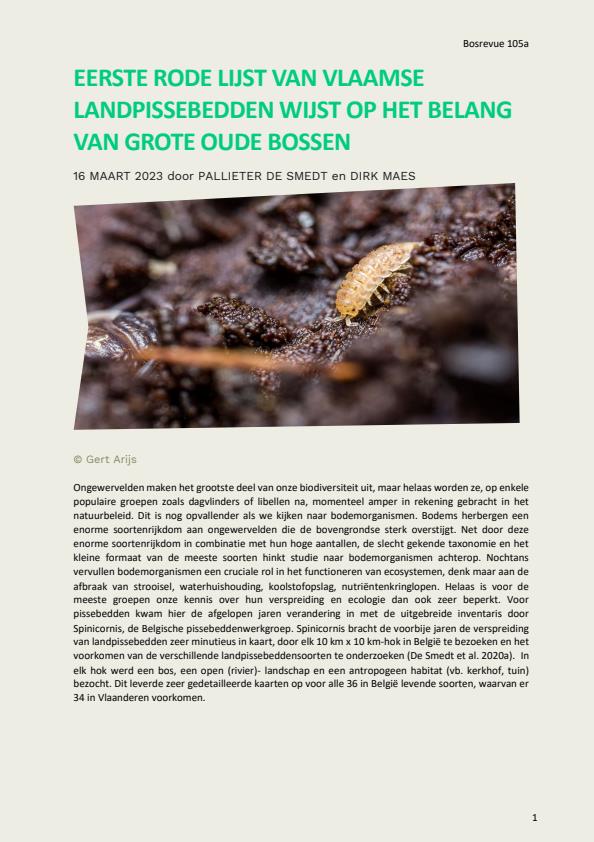 Bosrevue 105a

EERSTE RODE LIJST VAN VLAAMSE LANDPISSEBEDDEN WIJST OP HET BELANG VAN GROTE OUDE BOSSEN

16 MAART 2023 door PALLIETER DE SMEDT en DIRK MAES

© Gert Arijs

Ongewervelden maken het grootste deel van onze biodiversiteit uit, maar helaas worden ze, op enkele populaire groepen zoals dagvlinders of libellen na, momenteel amper in rekening gebracht in het natuurbeleid. Dit is nog opvallender als we kijken naar bodemorganismen. Bodems herbergen een enorme soortenrijkdom aan ongewervelden die de bovengrondse sterk overstijgt. Net door deze enorme soortenrijkdom in combinatie met hun hoge aantallen, de slecht gekende taxonomie en het kleine formaat van de meeste soorten hinkt studie naar bodemorganismen achterop. Nochtans vervullen bodemorganismen een cruciale rol in het functioneren van ecosystemen, denk maar aan de afbraak van strooisel, waterhuishouding, koolstofopslag, nutriëntenkringlopen. Helaas is voor de meeste groepen onze kennis over hun verspreiding en ecologie dan ook zeer beperkt. Voor pissebedden kwam hier de afgelopen jaren verandering in met de uitgebreide inventaris door Spinicornis, de Belgische pissebeddenwerkgroep. Spinicornis bracht de voorbije jaren de verspreiding van landpissebedden zeer minutieus in kaart, door elk 10 km x 10 km-hok in België te bezoeken en het voorkomen van de verschillende landpissebeddensoorten te onderzoeken (De Smedt et al. 2020a). In elk hok werd een bos, een open (rivier)- landschap en een antropogeen habitat (vb. kerkhof, tuin) bezocht. Dit leverde zeer gedetailleerde kaarten op voor alle 36 in België levende soorten, waarvan er 34 in Vlaanderen voorkomen.

1